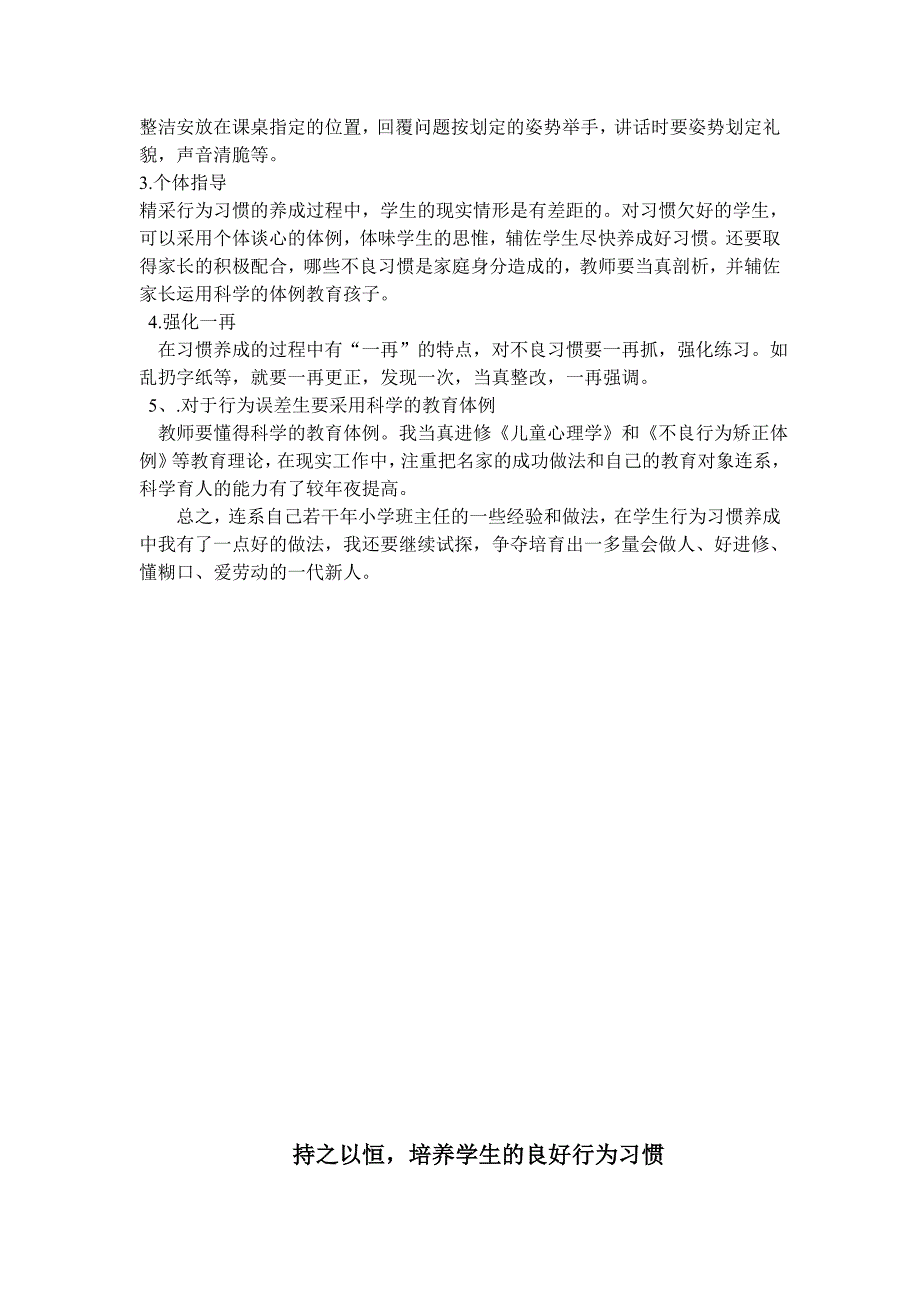 整洁安放在课桌指定的位置，回覆问题按划定的姿势举手，讲话时要姿势划定礼貌，声音清脆等。
3.个体指导
精采行为习惯的养成过程中，学生的现实情形是有差距的。对习惯欠好的学生，可以采用个体谈心的体例，体味学生的思惟，辅佐学生尽快养成好习惯。还要取得家长的积极配合，哪些不良习惯是家庭身分造成的，教师要当真剖析，并辅佐家长运用科学的体例教育孩子。
4.强化一再
在习惯养成的过程中有“一再”的特点，对不良习惯要一再抓，强化练习。如乱扔字纸等，就要一再更正，发现一次，当真整改，一再强调。
5、.对于行为误差生要采用科学的教育体例
教师要懂得科学的教育体例。我当真进修《儿童心理学》和《不良行为矫正体例》等教育理论，在现实工作中，注重把名家的成功做法和自己的教育对象连系，科学育人的能力有了较年夜提高。
总之，连系自己若干年小学班主任的一些经验和做法，在学生行为习惯养成中我有了一点好的做法，我还要继续试探，争夺培育出一多量会做人、好进修、懂糊口、爱劳动的一代新人。

持之以恒，培养学生的良好行为习惯